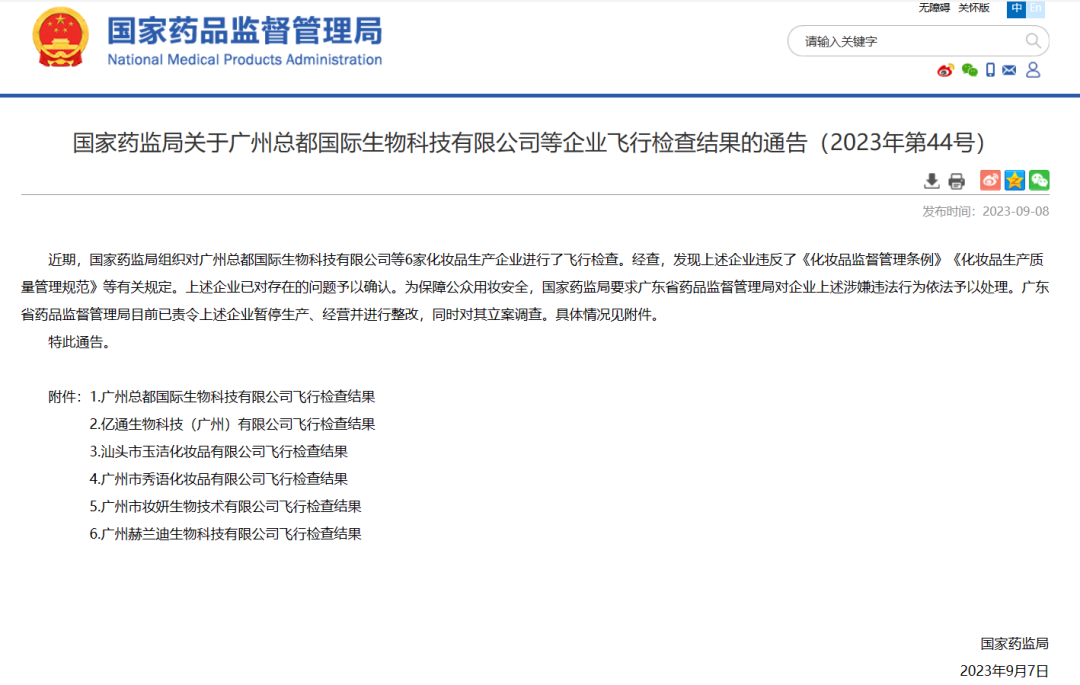 国家药品监督管理局
National Medical Products Administration

无障碍 关怀版 中 En

请输入关键字

国家药监局关于广州总都国际生物科技有限公司等企业飞行检查结果的通告（2023年第44号）

发布时间：2023-09-08

近期，国家药监局组织对广州总都国际生物科技有限公司等6家化妆品生产企业进行了飞行检查。经查，发现上述企业违反了《化妆品监督管理条例》《化妆品生产质量管理规范》等有关规定。上述企业已对存在的问题予以确认。为保障公众用妆安全，国家药监局要求广东省药品监督管理局对企业上述涉嫌违法行为依法予以处理。广东省药品监督管理局目前已责令上述企业暂停生产、经营并进行整改，同时对其立案调查。具体情况见附件。

特此通告。

附件：1.广州总都国际生物科技有限公司飞行检查结果
2.亿通生物科技（广州）有限公司飞行检查结果
3.汕头市玉洁化妆品有限公司飞行检查结果
4.广州市秀语化妆品有限公司飞行检查结果
5.广州市妆妍生物技术有限公司飞行检查结果
6.广州赫兰迪生物科技有限公司飞行检查结果

国家药监局
2023年9月7日